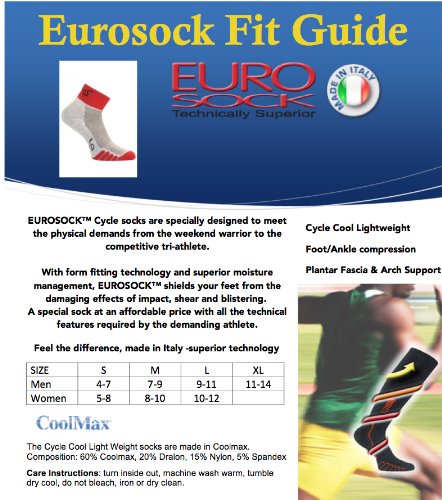 Eurosock Fit Guide

EURO SOCK
Technically Superior

MADE IN ITALY

EUROSOCK™ Cycle socks are specially designed to meet the physical demands from the weekend warrior to the competitive tri-athlete.

With form fitting technology and superior moisture management, EUROSOCK™ shields your feet from the damaging effects of impact, shear and blistering.
A special sock at an affordable price with all the technical features required by the demanding athlete.

Feel the difference, made in Italy -superior technology

| SIZE | S | M | L | XL |
|---|---|---|---|---|
| Men | 4-7 | 7-9 | 9-11 | 11-14 |
| Women | 5-8 | 8-10 | 10-12 | |

CoolMax

The Cycle Cool Light Weight socks are made in Coolmax.
Composition: 60% Coolmax, 20% Dralon, 15% Nylon, 5% Spandex

Care Instructions: turn inside out, machine wash warm, tumble dry cool, do not bleach, iron or dry clean.

Cycle Cool Lightweight

Foot/Ankle compression

Plantar Fascia & Arch Support